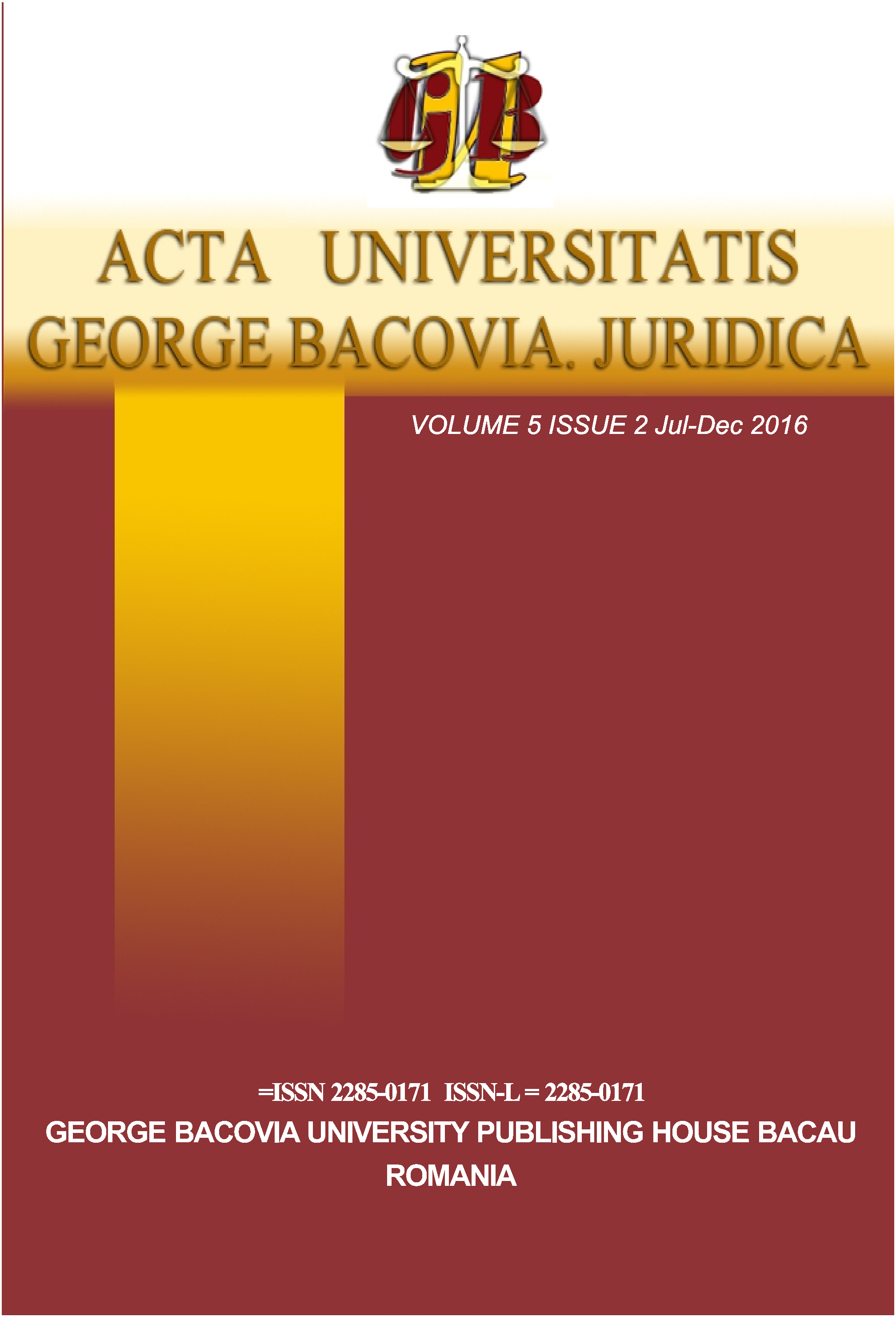 GB

ACTA UNIVERSITATIS GEORGE BACOVIA. JURIDICA

VOLUME 5 ISSUE 2 Jul-Dec 2016

=ISSN 2285-0171 ISSN-L = 2285-0171

GEORGE BACOVIA UNIVERSITY PUBLISHING HOUSE BACAU ROMANIA